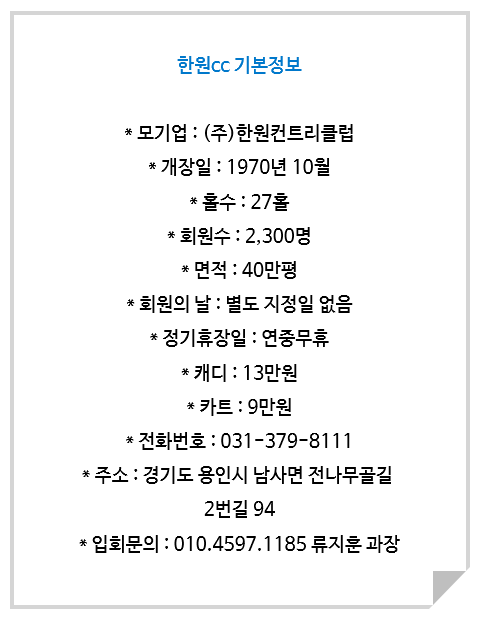 한원cc 기본정보

* 모기업 : (주)한원컨트리클럽
* 개장일 : 1970년 10월
* 홀수 : 27홀
* 회원수 : 2,300명
* 면적 : 40만평
* 회원의 날 : 별도 지정일 없음
* 정기휴장일 : 연중무휴
* 캐디 : 13만원
* 카트 : 9만원
* 전화번호 : 031-379-8111
* 주소 : 경기도 용인시 남사면 전나무골길 2번길 94
* 입회문의 : 010.4597.1185 류지훈 과장